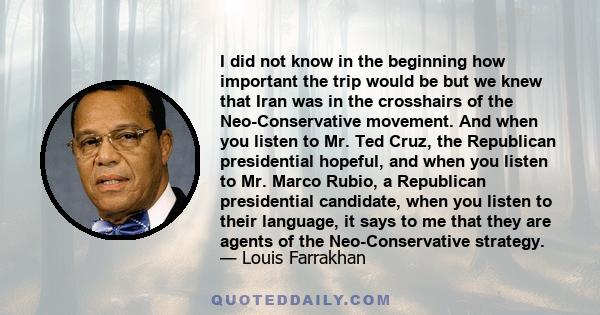 I did not know in the beginning how important the trip would be but we knew that Iran was in the crosshairs of the Neo-Conservative movement. And when you listen to Mr. Ted Cruz, the Republican presidential hopeful, and when you listen to Mr. Marco Rubio, a Republican presidential candidate, when you listen to their language, it says to me that they are agents of the Neo-Conservative strategy.
— Louis Farrakhan

QUOTEDDAILY.COM